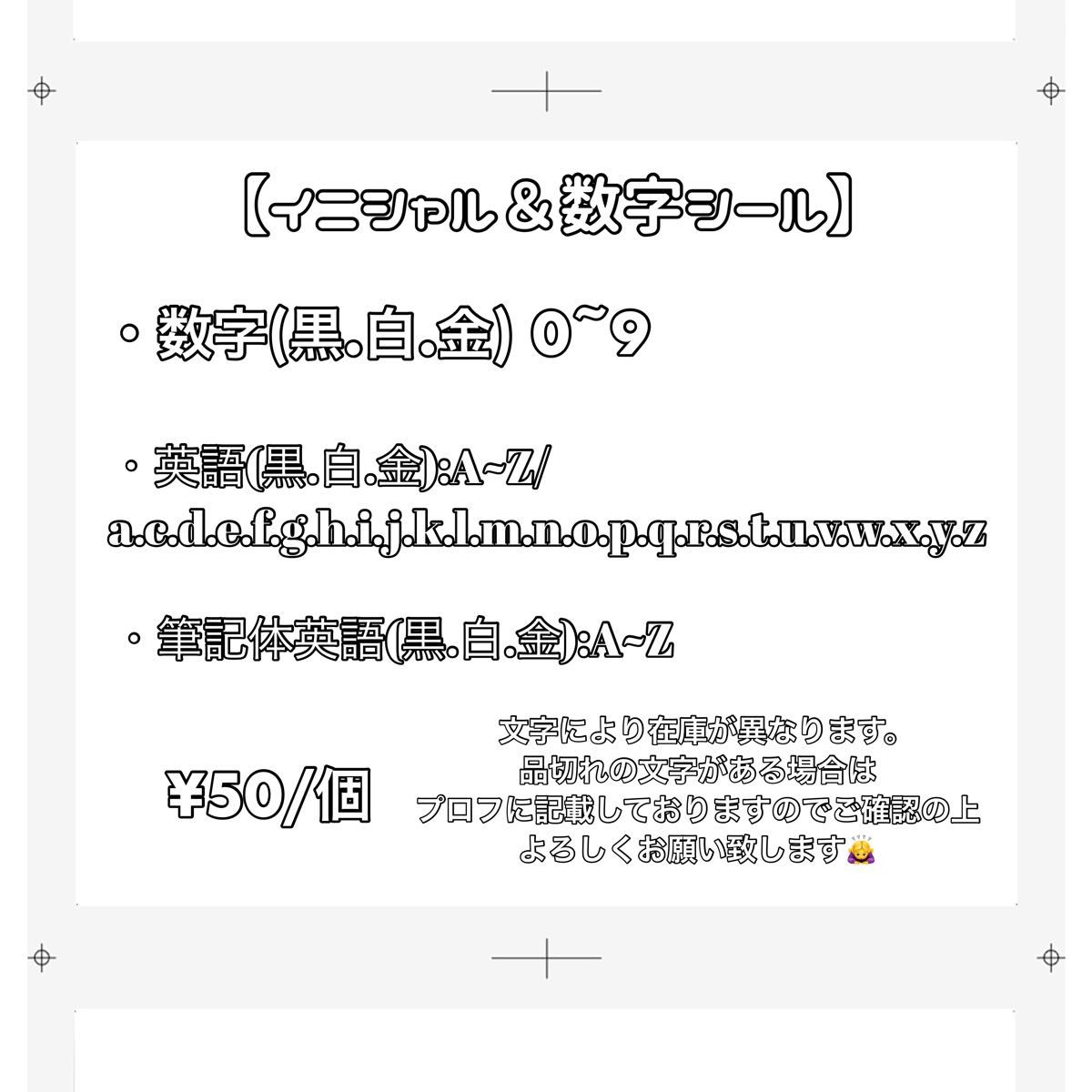 【イニシャル＆数字シール】

・数字(黒.白.金) 0~9

・英語(黒.白.金):A~Z/ a.c.d.e.f.g.h.i.j.k.l.m.n.o.p.q.r.s.t.u.v.w.x.y.z

・筆記体英語(黒.白.金):A~Z

¥50/個

文字により在庫が異なります。
品切れの文字がある場合は
プロフに記載しておりますのでご確認の上
よろしくお願い致します🙇‍♀️